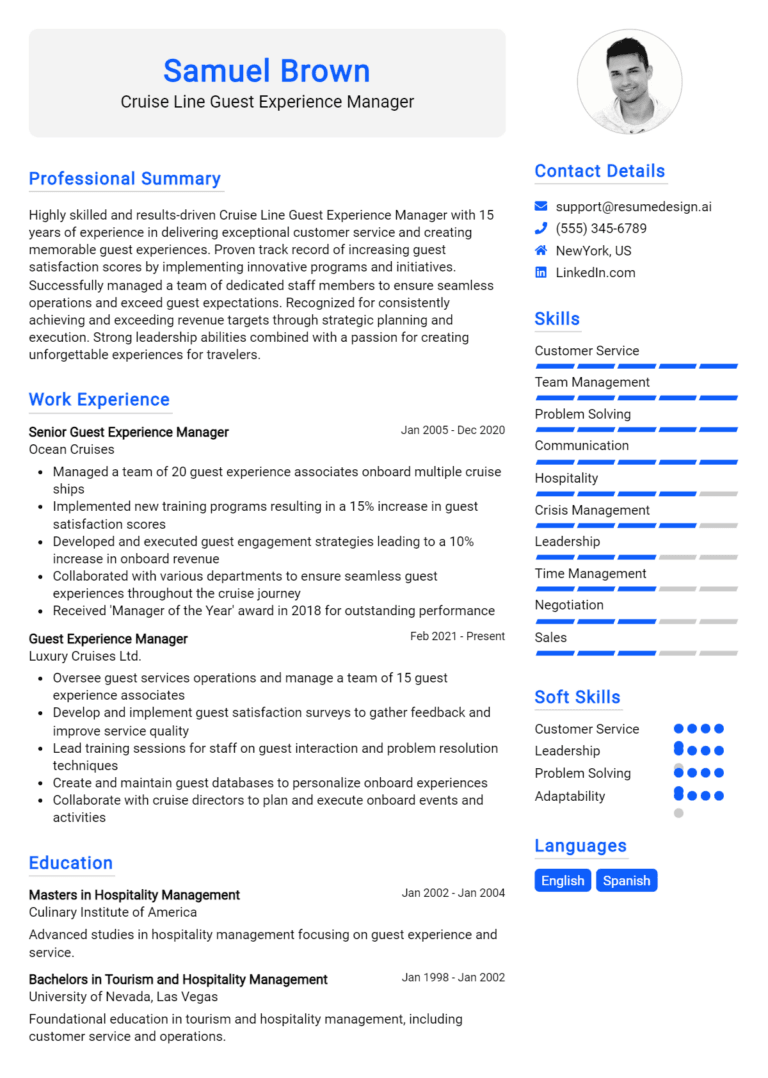 Samuel Brown
Cruise Line Guest Experience Manager

Professional Summary

Highly skilled and results-driven Cruise Line Guest Experience Manager with 15 years of experience in delivering exceptional customer service and creating memorable guest experiences. Proven track record of increasing guest satisfaction scores by implementing innovative programs and initiatives. Successfully managed a team of dedicated staff members to ensure seamless operations and exceed guest expectations. Recognized for consistently achieving and exceeding revenue targets through strategic planning and execution. Strong leadership abilities combined with a passion for creating unforgettable experiences for travelers.

Work Experience

Senior Guest Experience Manager
Jan 2005 - Dec 2020
Ocean Cruises
- Managed a team of 20 guest experience associates onboard multiple cruise ships
- Implemented new training programs resulting in a 15% increase in guest satisfaction scores
- Developed and executed guest engagement strategies leading to a 10% increase in onboard revenue
- Collaborated with various departments to ensure seamless guest experiences throughout the cruise journey
- Received 'Manager of the Year' award in 2018 for outstanding performance

Guest Experience Manager
Feb 2021 - Present
Luxury Cruises Ltd.
- Oversee guest services operations and manage a team of 15 guest experience associates
- Develop and implement guest satisfaction surveys to gather feedback and improve service quality
- Lead training sessions for staff on guest interaction and problem resolution techniques
- Create and maintain guest databases to personalize onboard experiences
- Collaborate with cruise directors to plan and execute onboard events and activities

Education

Masters in Hospitality Management
Jan 2002 - Jan 2004
Culinary Institute of America
Advanced studies in hospitality management focusing on guest experience and service.

Bachelors in Tourism and Hospitality Management
Jan 1998 - Jan 2002
University of Nevada, Las Vegas
Foundational education in tourism and hospitality management, including customer service and operations.

Contact Details
support@resumedesign.ai
(555) 345-6789
NewYork, US
LinkedIn.com

Skills
Customer Service
Team Management
Problem Solving
Communication
Hospitality
Crisis Management
Leadership
Time Management
Negotiation
Sales

Soft Skills
Customer Service
Leadership
Problem Solving
Adaptability

Languages
English
Spanish